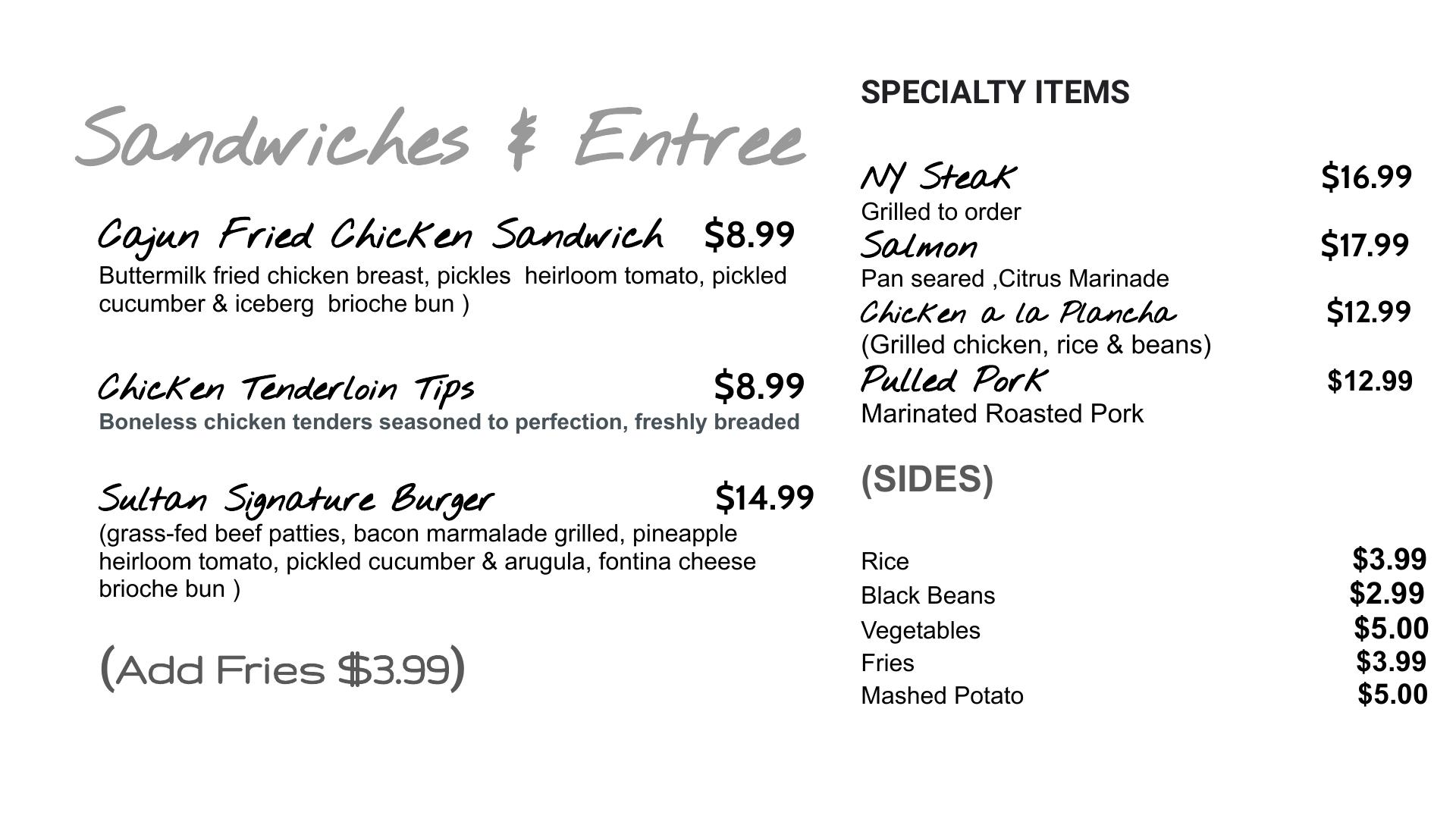 Sandwiches & Entree

Cajun Fried Chicken Sandwich $8.99
Buttermilk fried chicken breast, pickles heirloom tomato, pickled cucumber & iceberg brioche bun )

Chicken Tenderloin Tips $8.99
Boneless chicken tenders seasoned to perfection, freshly breaded

Sultan Signature Burger $14.99
(grass-fed beef patties, bacon marmalade grilled, pineapple heirloom tomato, pickled cucumber & arugula, fontina cheese brioche bun )

(Add Fries $3.99)

SPECIALTY ITEMS

NY Steak $16.99
Grilled to order
Salmon $17.99
Pan seared ,Citrus Marinade
Chicken a la Plancha $12.99
(Grilled chicken, rice & beans)
Pulled Pork $12.99
Marinated Roasted Pork

(SIDES)

Rice $3.99
Black Beans $2.99
Vegetables $5.00
Fries $3.99
Mashed Potato $5.00